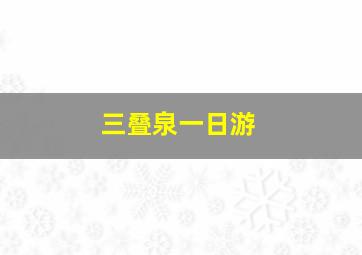 三叠泉一日游